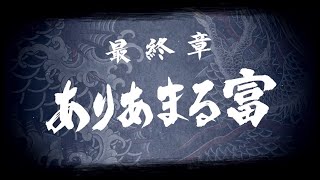 最終章

ありあまる富